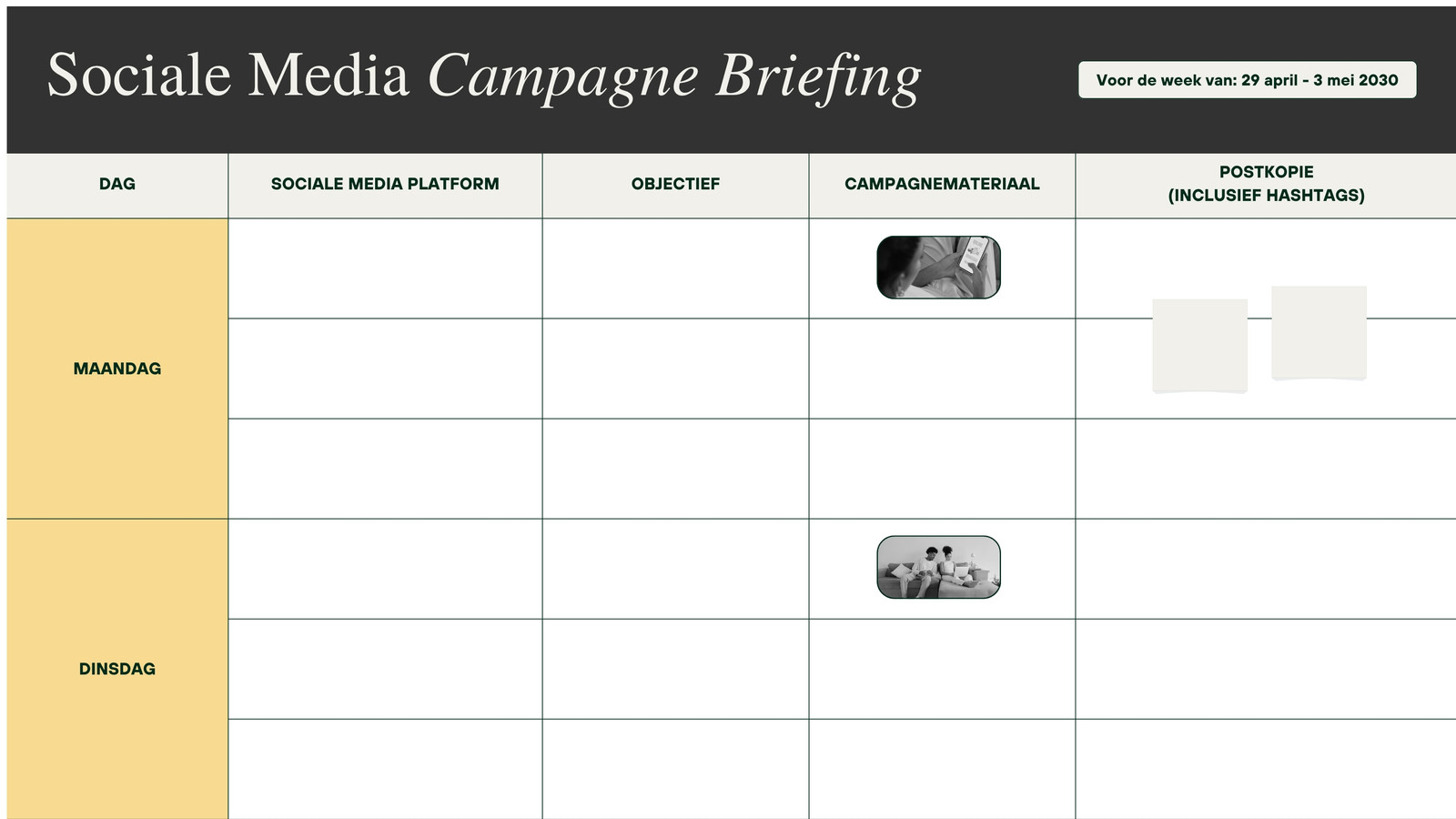 Sociale Media Campagne Briefing

Voor de week van: 29 april - 3 mei 2030

| DAG | SOCIALE MEDIA PLATFORM | OBJECTIEF | CAMPAGNEMATERIAAL | POSTKOPIE (INCLUSIEF HASHTAGS) |
|---|---|---|---|---|
| MAANDAG | | | | |
| | | | | |
| | | | | |
| DINSDAG | | | | |
| | | | | |
| | | | | |